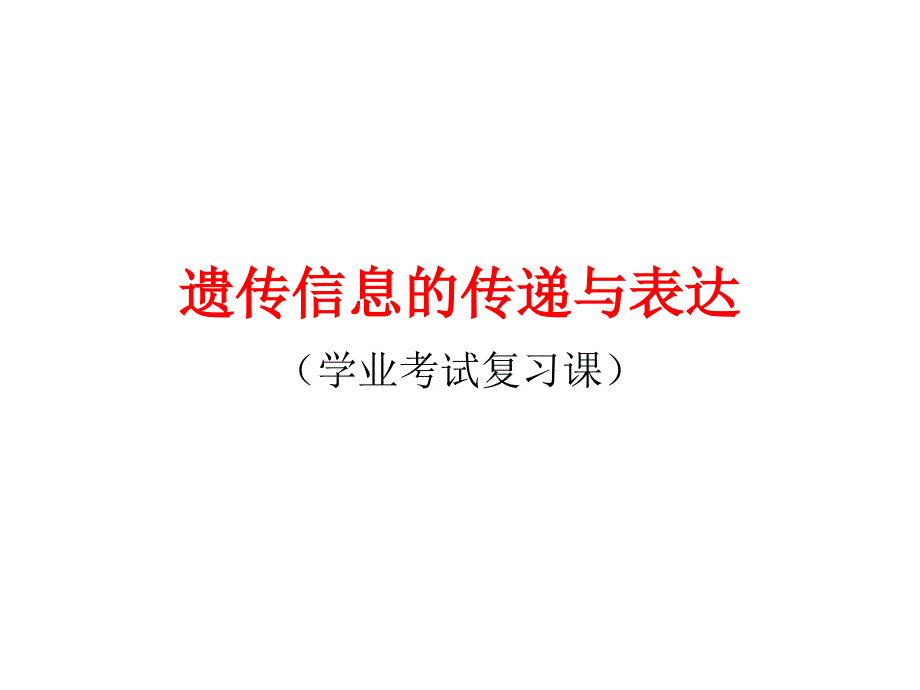 遗传信息的传递与表达

（学业考试复习课）